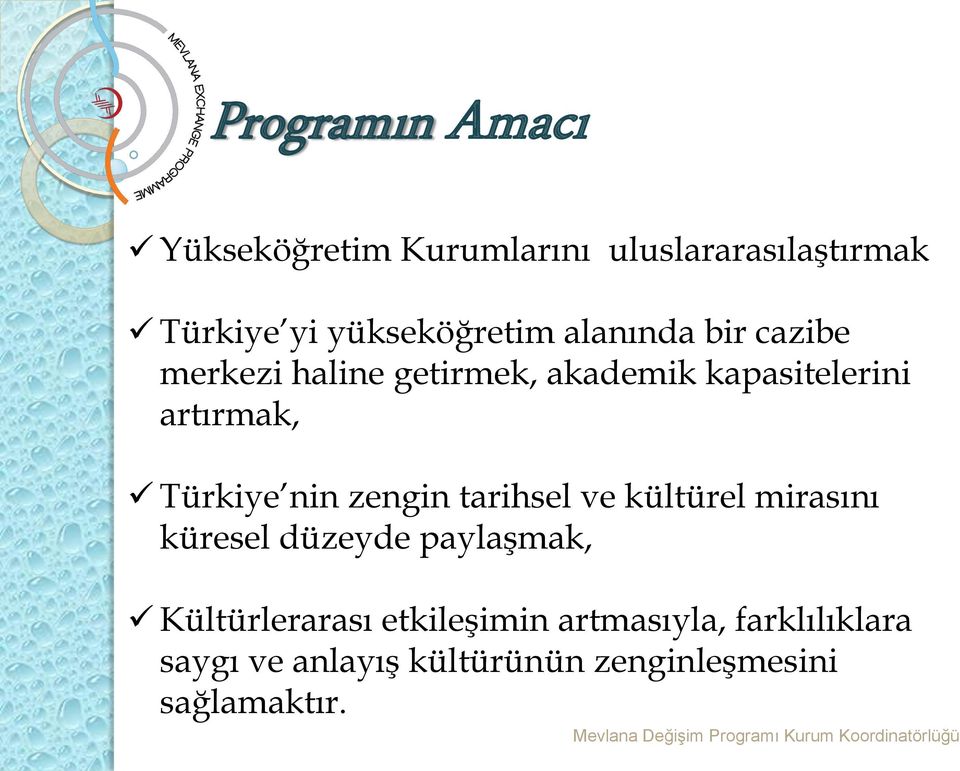 MEVLANA EXCHANGE PROGRAMME

Programın Amacı

✓ Yükseköğretim Kurumlarını uluslararasılaştırmak

✓ Türkiye'yi yükseköğretim alanında bir cazibe merkezi haline getirmek, akademik kapasitelerini artırmak,

✓ Türkiye'nin zengin tarihsel ve kültürel mirasını küresel düzeyde paylaşmak,

✓ Kültürlerarası etkileşimin artmasıyla, farklılıklara saygı ve anlayış kültürünün zenginleşmesini sağlamaktır.

Mevlana Değişim Programı Kurum Koordinatörlüğü